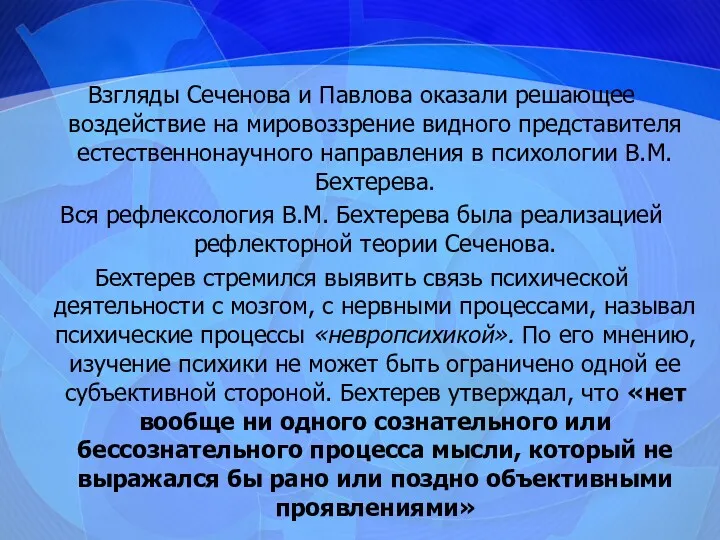 Взгляды Сеченова и Павлова оказали решающее воздействие на мировоззрение видного представителя естественнонаучного направления в психологии В.М. Бехтерева.

Вся рефлексология В.М. Бехтерева была реализацией рефлекторной теории Сеченова.

Бехтерев стремился выявить связь психической деятельности с мозгом, с нервными процессами, называл психические процессы «невропсихикой». По его мнению, изучение психики не может быть ограничено одной ее субъективной стороной. Бехтерев утверждал, что «нет вообще ни одного сознательного или бессознательного процесса мысли, который не выражался бы рано или поздно объективными проявлениями»